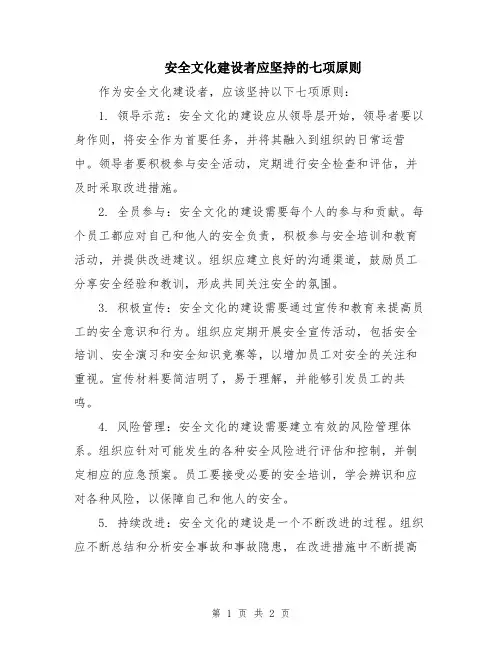 安全文化建设者应坚持的七项原则

作为安全文化建设者，应该坚持以下七项原则：

1. 领导示范：安全文化的建设应从领导层开始，领导者要以身作则，将安全作为首要任务，并将其融入到组织的日常运营中。领导者要积极参与安全活动，定期进行安全检查和评估，并及时采取改进措施。

2. 全员参与：安全文化的建设需要每个人的参与和贡献。每个员工都应对自己和他人的安全负责，积极参与安全培训和教育活动，并提供改进建议。组织应建立良好的沟通渠道，鼓励员工分享安全经验和教训，形成共同关注安全的氛围。

3. 积极宣传：安全文化的建设需要通过宣传和教育来提高员工的安全意识和行为。组织应定期开展安全宣传活动，包括安全培训、安全演习和安全知识竞赛等，以增加员工对安全的关注和重视。宣传材料要简洁明了，易于理解，并能够引发员工的共鸣。

4. 风险管理：安全文化的建设需要建立有效的风险管理体系。组织应针对可能发生的各种安全风险进行评估和控制，并制定相应的应急预案。员工要接受必要的安全培训，学会辨识和应对各种风险，以保障自己和他人的安全。

5. 持续改进：安全文化的建设是一个不断改进的过程。组织应不断总结和分析安全事故和事故隐患，在改进措施中不断提高

第 1 页 共 2 页